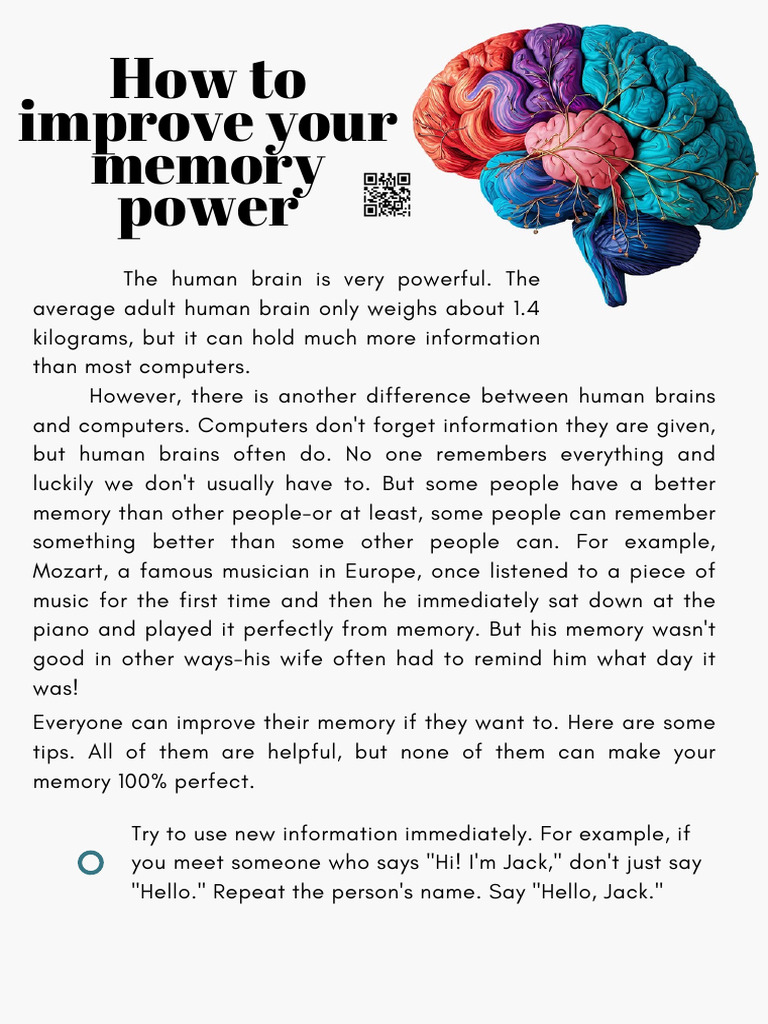 How to improve your memory power

The human brain is very powerful. The average adult human brain only weighs about 1.4 kilograms, but it can hold much more information than most computers.

However, there is another difference between human brains and computers. Computers don't forget information they are given, but human brains often do. No one remembers everything and luckily we don't usually have to. But some people have a better memory than other people-or at least, some people can remember something better than some other people can. For example, Mozart, a famous musician in Europe, once listened to a piece of music for the first time and then he immediately sat down at the piano and played it perfectly from memory. But his memory wasn't good in other ways-his wife often had to remind him what day it was!

Everyone can improve their memory if they want to. Here are some tips. All of them are helpful, but none of them can make your memory 100% perfect.

Try to use new information immediately. For example, if you meet someone who says "Hi! I'm Jack," don't just say "Hello." Repeat the person's name. Say "Hello, Jack."